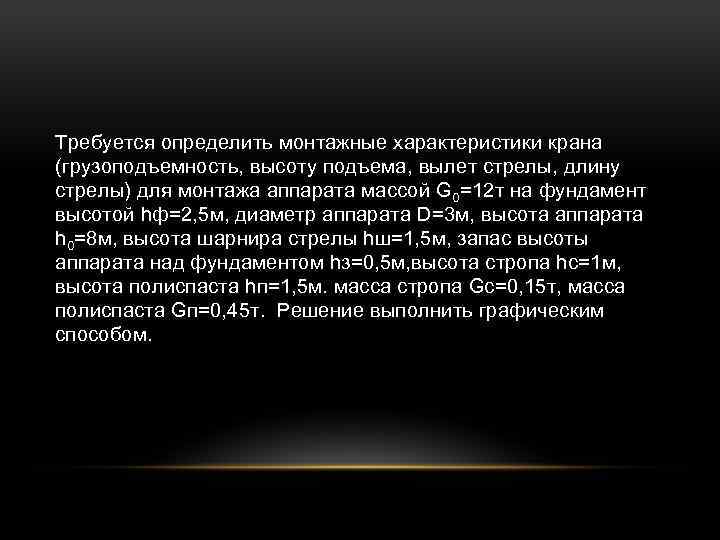 Требуется определить монтажные характеристики крана (грузоподъемность, высоту подъема, вылет стрелы, длину стрелы) для монтажа аппарата массой $G_0$=12т на фундамент высотой hф=2,5м, диаметр аппарата D=3м, высота аппарата $h_0$=8м, высота шарнира стрелы hш=1,5м, запас высоты аппарата над фундаментом hз=0,5м,высота стропа hс=1м, высота полиспаста hп=1,5м. масса стропа Gс=0,15т, масса полиспаста Gп=0,45т. Решение выполнить графическим способом.